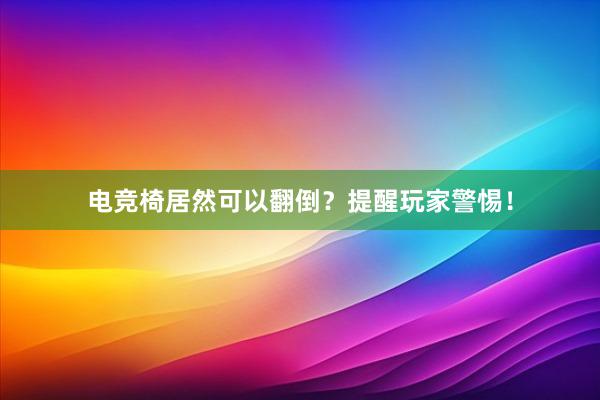 电竞椅居然可以翻倒？提醒玩家警惕！